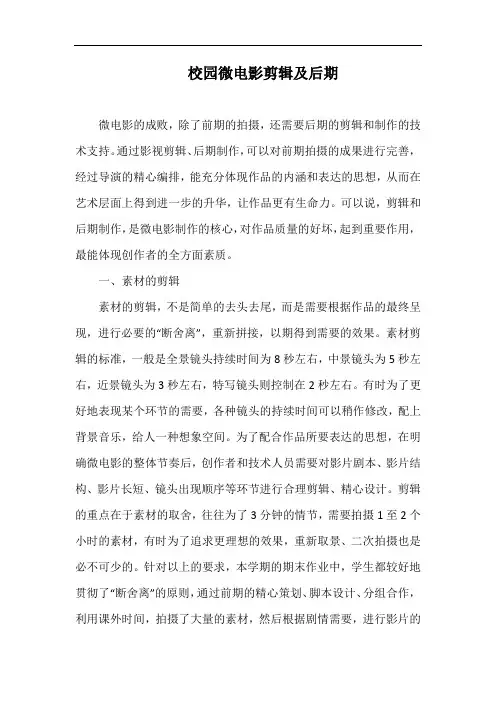 校园微电影剪辑及后期

微电影的成败，除了前期的拍摄，还需要后期的剪辑和制作的技术支持。通过影视剪辑、后期制作，可以对前期拍摄的成果进行完善，经过导演的精心编排，能充分体现作品的内涵和表达的思想，从而在艺术层面上得到进一步的升华，让作品更有生命力。可以说，剪辑和后期制作，是微电影制作的核心，对作品质量的好坏，起到重要作用，最能体现创作者的全方面素质。

一、素材的剪辑

素材的剪辑，不是简单的去头去尾，而是需要根据作品的最终呈现，进行必要的“断舍离”，重新拼接，以期得到需要的效果。素材剪辑的标准，一般是全景镜头持续时间为8秒左右，中景镜头为5秒左右，近景镜头为3秒左右，特写镜头则控制在2秒左右。有时为了更好地表现某个环节的需要，各种镜头的持续时间可以稍作修改，配上背景音乐，给人一种想象空间。为了配合作品所要表达的思想，在明确微电影的整体节奏后，创作者和技术人员需要对影片剧本、影片结构、影片长短、镜头出现顺序等环节进行合理剪辑、精心设计。剪辑的重点在于素材的取舍，往往为了3分钟的情节，需要拍摄1至2个小时的素材，有时为了追求更理想的效果，重新取景、二次拍摄也是必不可少的。针对以上的要求，本学期的期末作业中，学生都较好地贯彻了“断舍离”的原则，通过前期的精心策划、脚本设计、分组合作，利用课外时间，拍摄了大量的素材，然后根据剧情需要，进行影片的